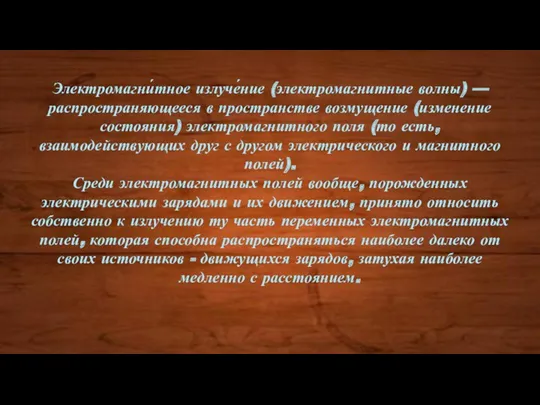 Электромагни́тное излуче́ние (электромагнитные волны) — распространяющееся в пространстве возмущение (изменение состояния) электромагнитного поля (то есть, взаимодействующих друг с другом электрического и магнитного полей).
Среди электромагнитных полей вообще, порожденных электрическими зарядами и их движением, принято относить собственно к излучению ту часть переменных электромагнитных полей, которая способна распространяться наиболее далеко от своих источников - движущихся зарядов, затухая наиболее медленно с расстоянием.